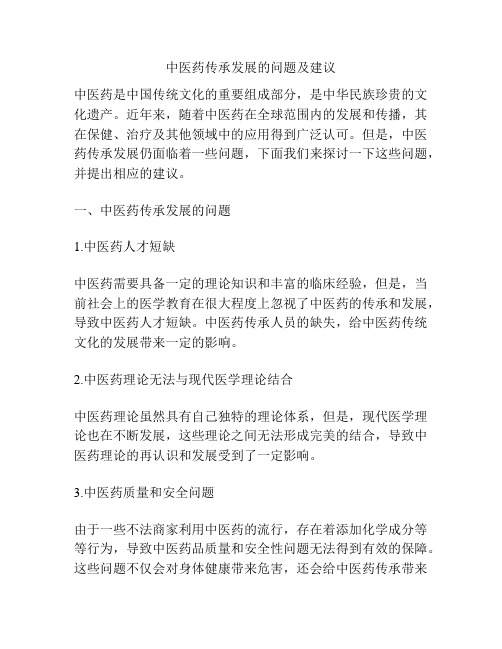 中医药传承发展的问题及建议

中医药是中国传统文化的重要组成部分，是中华民族珍贵的文化遗产。近年来，随着中医药在全球范围内的发展和传播，其在保健、治疗及其他领域中的应用得到广泛认可。但是，中医药传承发展仍面临着一些问题，下面我们来探讨一下这些问题，并提出相应的建议。

一、中医药传承发展的问题

1.中医药人才短缺

中医药需要具备一定的理论知识和丰富的临床经验，但是，当前社会上的医学教育在很大程度上忽视了中医药的传承和发展，导致中医药人才短缺。中医药传承人员的缺失，给中医药传统文化的发展带来一定的影响。

2.中医药理论无法与现代医学理论结合

中医药理论虽然具有自己独特的理论体系，但是，现代医学理论也在不断发展，这些理论之间无法形成完美的结合，导致中医药理论的再认识和发展受到了一定影响。

3.中医药质量和安全问题

由于一些不法商家利用中医药的流行，存在着添加化学成分等等行为，导致中医药品质量和安全性问题无法得到有效的保障。这些问题不仅会对身体健康带来危害，还会给中医药传承带来